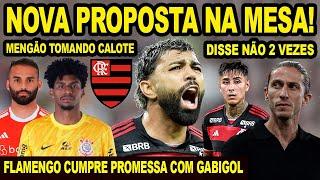 NOVA PROPOSTA NA MESA!

MENGÃO TOMANDO CALOTE

DISSE NÃO 2 VEZES

CRF

BRB

FLAMENGO CUMPRE PROMESSA COM GABIGOL